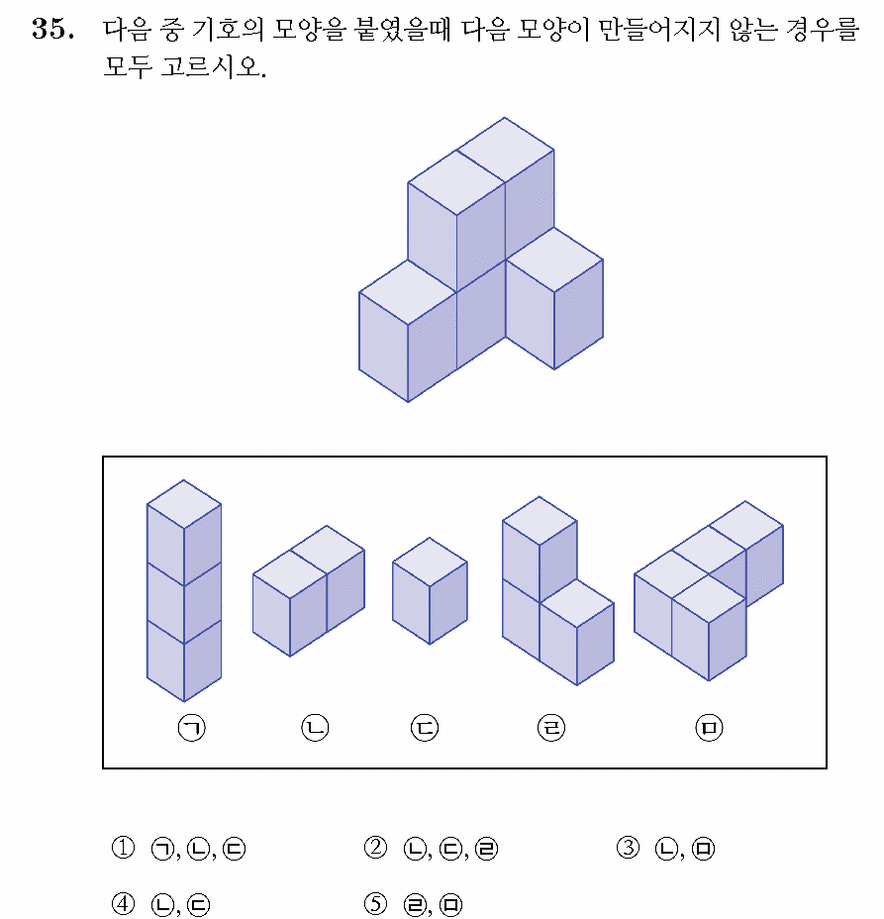 35. 다음 중 기호의 모양을 붙였을때 다음 모양이 만들어지지 않는 경우를 모두 고르시오.

㉠ ㉡ ㉢ ㉣ ㉤

① ㉠, ㉡, ㉢ ② ㉡, ㉢, ㉣ ③ ㉡, ㉤

④ ㉡, ㉢ ⑤ ㉣, ㉤